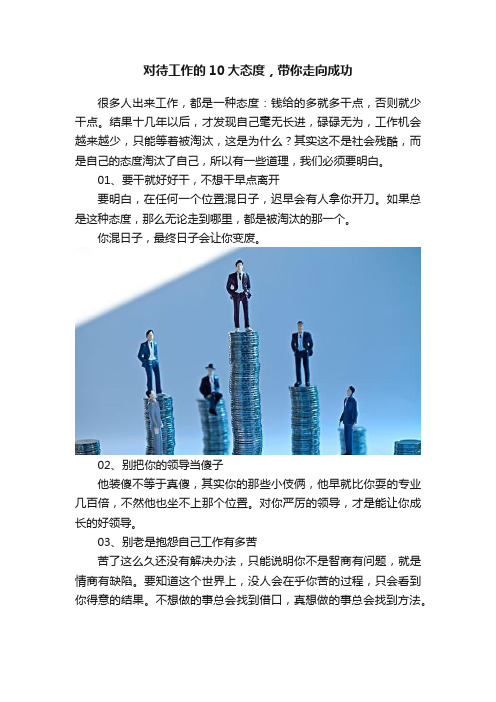 对待工作的 10 大态度，带你走向成功

很多人出来工作，都是一种态度：钱给的多就多干点，否则就少干点。结果十几年以后，才发现自己毫无长进，碌碌无为，工作机会越来越少，只能等着被淘汰，这是为什么？其实这不是社会残酷，而是自己的态度淘汰了自己，所以有一些道理，我们必须要明白。

01、要干就好好干，不想干早点离开

要明白，在任何一个位置混日子，迟早会有人拿你开刀。如果总是这种态度，那么无论走到哪里，都是被淘汰的那一个。

你混日子，最终日子会让你变废。

02、别把你的领导当傻子

他装傻不等于真傻，其实你的那些小伎俩，他早就比你耍的专业几百倍，不然他也坐不上那个位置。对你严厉的领导，才是能让你成长的好领导。

03、别老是抱怨自己工作有多苦

苦了这么久还没有解决办法，只能说明你不是智商有问题，就是情商有缺陷。要知道这个世界上，没人会在乎你苦的过程，只会看到你得意的结果。不想做的事总会找到借口，真想做的事总会找到方法。